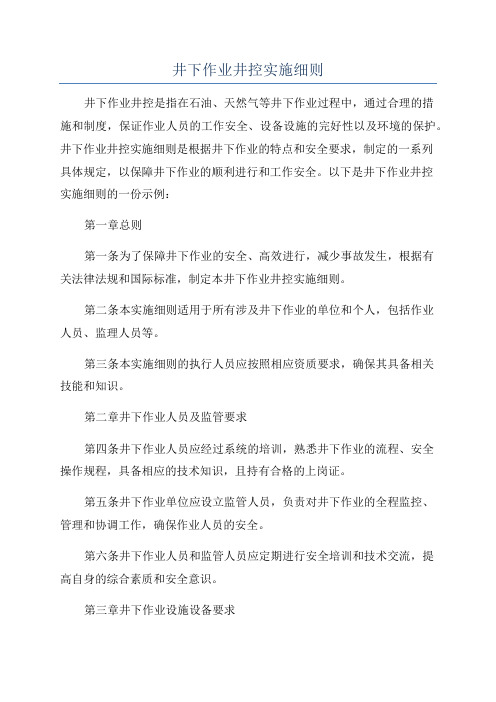 井下作业井控实施细则

井下作业井控是指在石油、天然气等井下作业过程中，通过合理的措施和制度，保证作业人员的工作安全、设备设施的完好性以及环境的保护。井下作业井控实施细则是根据井下作业的特点和安全要求，制定的一系列具体规定，以保障井下作业的顺利进行和工作安全。以下是井下作业井控实施细则的一份示例：

第一章总则

第一条为了保障井下作业的安全、高效进行，减少事故发生，根据有关法律法规和国际标准，制定本井下作业井控实施细则。

第二条本实施细则适用于所有涉及井下作业的单位和个人，包括作业人员、监理人员等。

第三条本实施细则的执行人员应按照相应资质要求，确保其具备相关技能和知识。

第二章井下作业人员及监管要求

第四条井下作业人员应经过系统的培训，熟悉井下作业的流程、安全操作规程，具备相应的技术知识，且持有合格的上岗证。

第五条井下作业单位应设立监管人员，负责对井下作业的全程监控、管理和协调工作，确保作业人员的安全。

第六条井下作业人员和监管人员应定期进行安全培训和技术交流，提高自身的综合素质和安全意识。

第三章井下作业设施设备要求